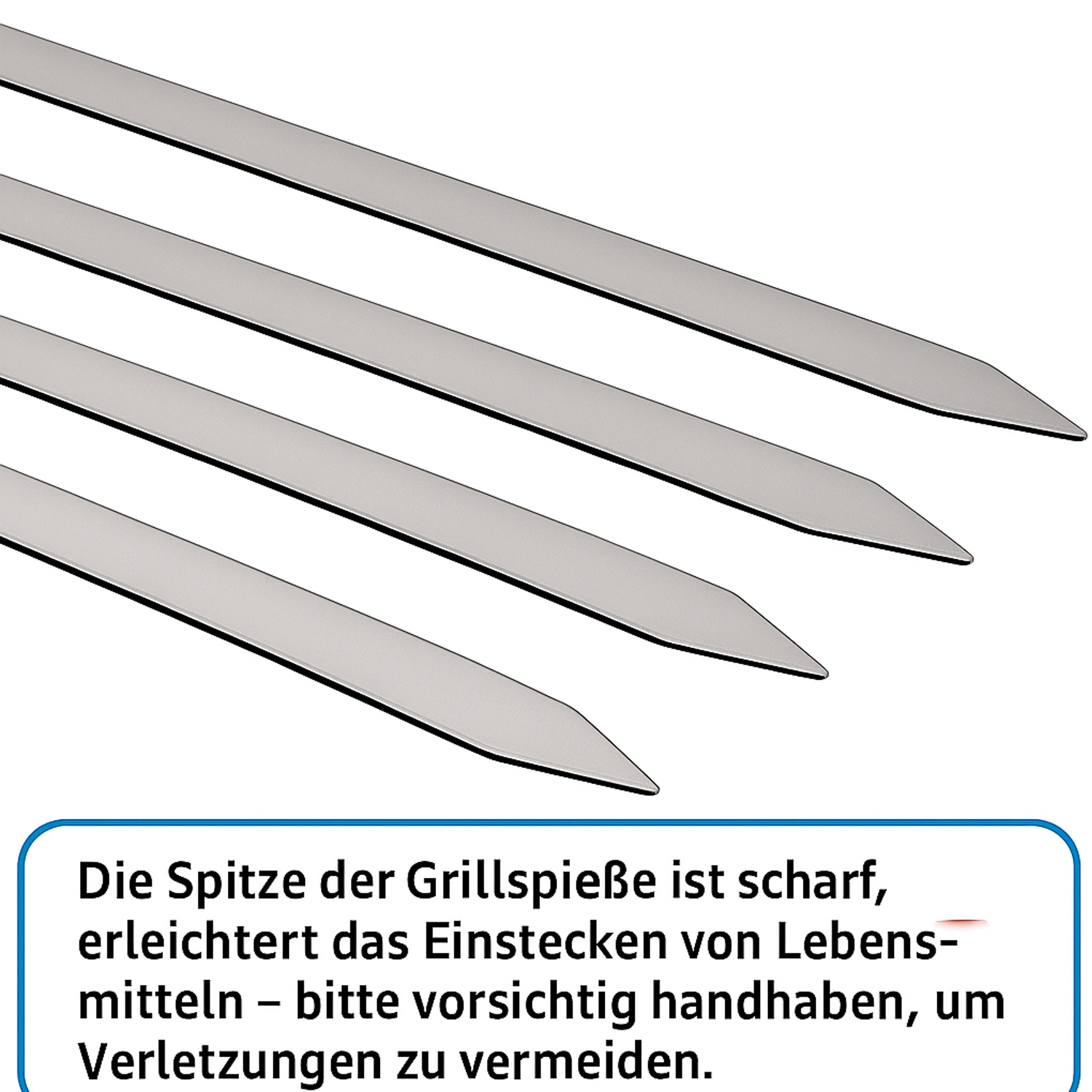 Die Spitze der Grillspieße ist scharf, erleichtert das Einstecken von Lebensmitteln – bitte vorsichtig handhaben, um Verletzungen zu vermeiden.